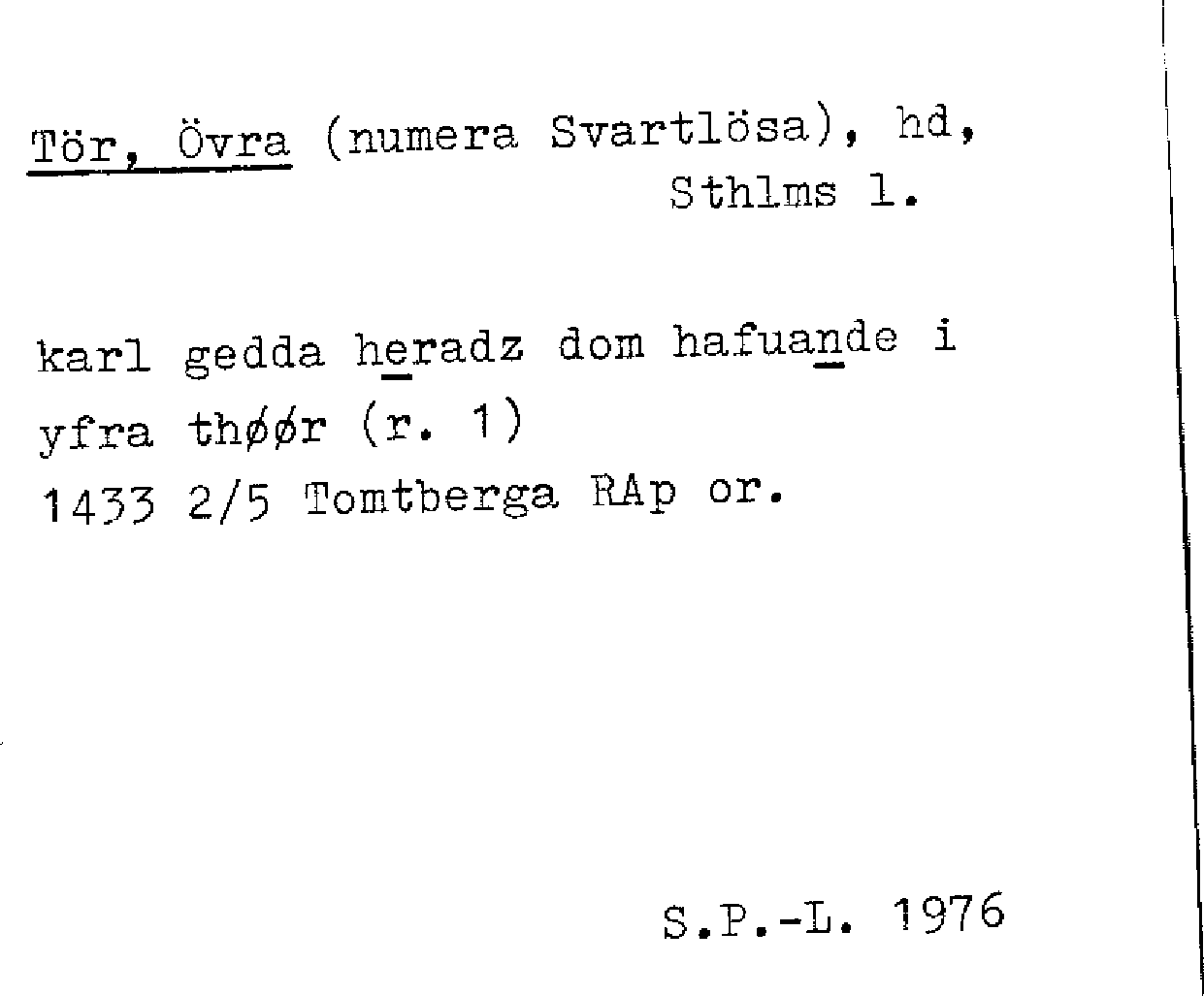 Tör, Övra (numera Svartlösa), hd,
Sthlms l.

karl gedda heradz dom hafuande i
yfra thøør (r. 1)
1433 2/5 Tomtberga RAp or.

S.P.-L. 1976